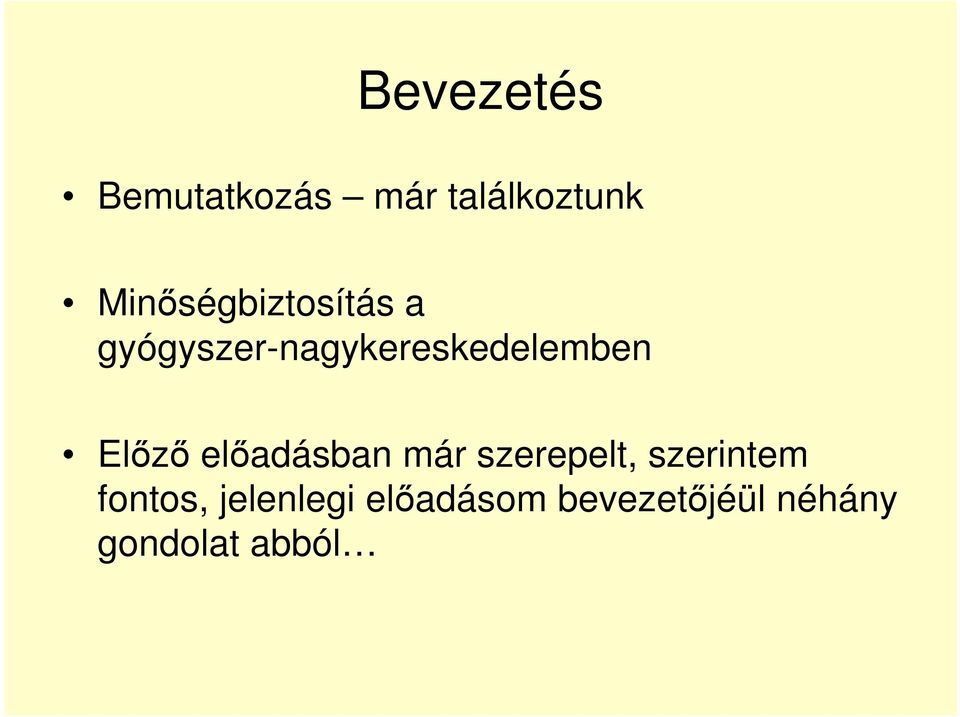 Bevezetés

• Bemutatkozás – már találkoztunk

• Minőségbiztosítás a gyógyszer-nagykereskedelemben

• Előző előadásban már szerepelt, szerintem fontos, jelenlegi előadásom bevezetőjéül néhány gondolat abból…